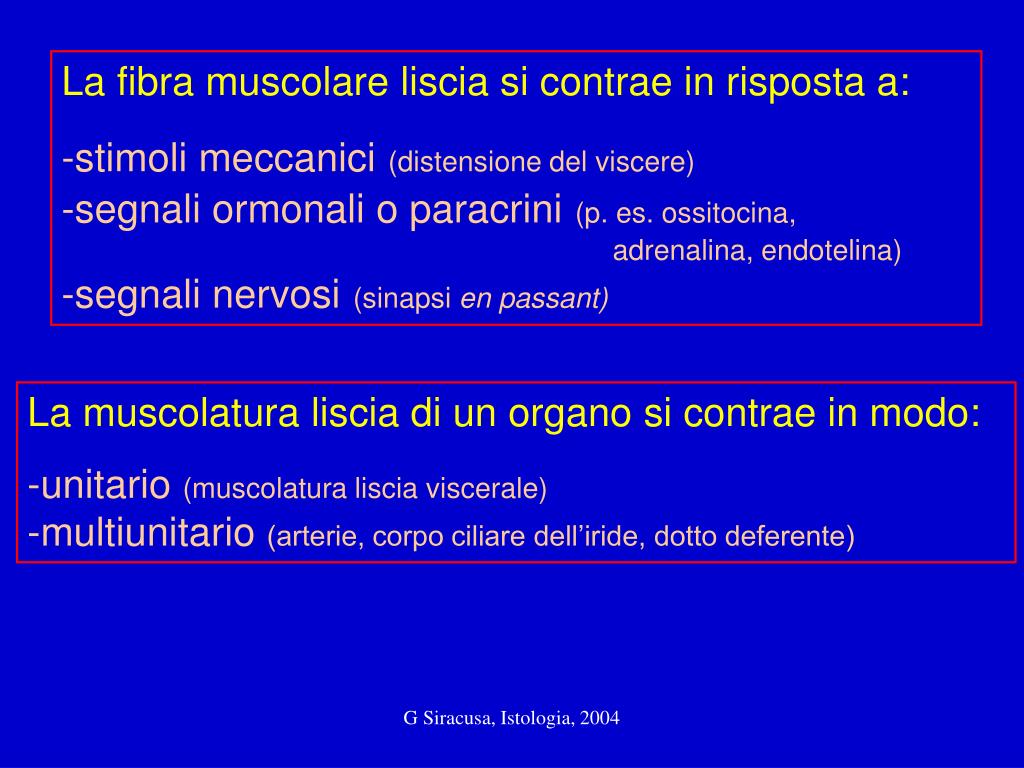 La fibra muscolare liscia si contrae in risposta a:

-stimoli meccanici (distensione del viscere)
-segnali ormonali o paracrini (p. es. ossitocina, adrenalina, endotelina)
-segnali nervosi (sinapsi en passant)

La muscolatura liscia di un organo si contrae in modo:

-unitario (muscolatura liscia viscerale)
-multiunitario (arterie, corpo ciliare dell'iride, dotto deferente)

G Siracusa, Istologia, 2004